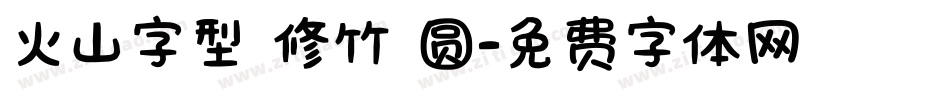 火山字型 修竹 圆-免费字体网